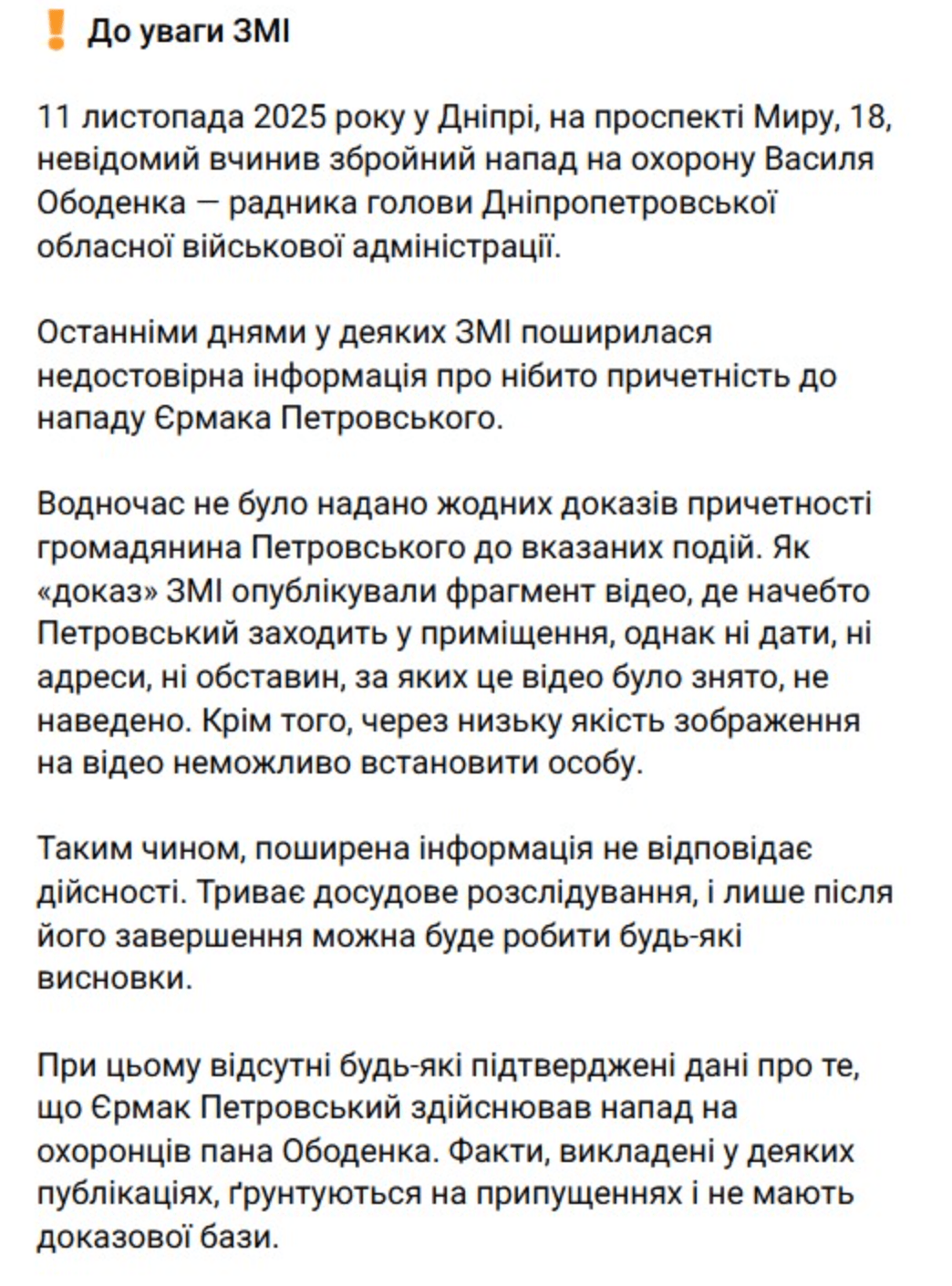 ❗ До уваги ЗМІ

11 листопада 2025 року у Дніпрі, на проспекті Миру, 18, невідомий вчинив збройний напад на охорону Василя Ободенка — радника голови Дніпропетровської обласної військової адміністрації.

Останніми днями у деяких ЗМІ поширилася недостовірна інформація про нібито причетність до нападу Єрмака Петровського.

Водночас не було надано жодних доказів причетності громадянина Петровського до вказаних подій. Як «доказ» ЗМІ опублікували фрагмент відео, де начебто Петровський заходить у приміщення, однак ні дати, ні адреси, ні обставин, за яких це відео було знято, не наведено. Крім того, через низьку якість зображення на відео неможливо встановити особу.

Таким чином, поширена інформація не відповідає дійсності. Триває досудове розслідування, і лише після його завершення можна буде робити будь-які висновки.

При цьому відсутні будь-які підтверджені дані про те, що Єрмак Петровський здійснював напад на охоронців пана Ободенка. Факти, викладені у деяких публікаціях, ґрунтуються на припущеннях і не мають доказової бази.